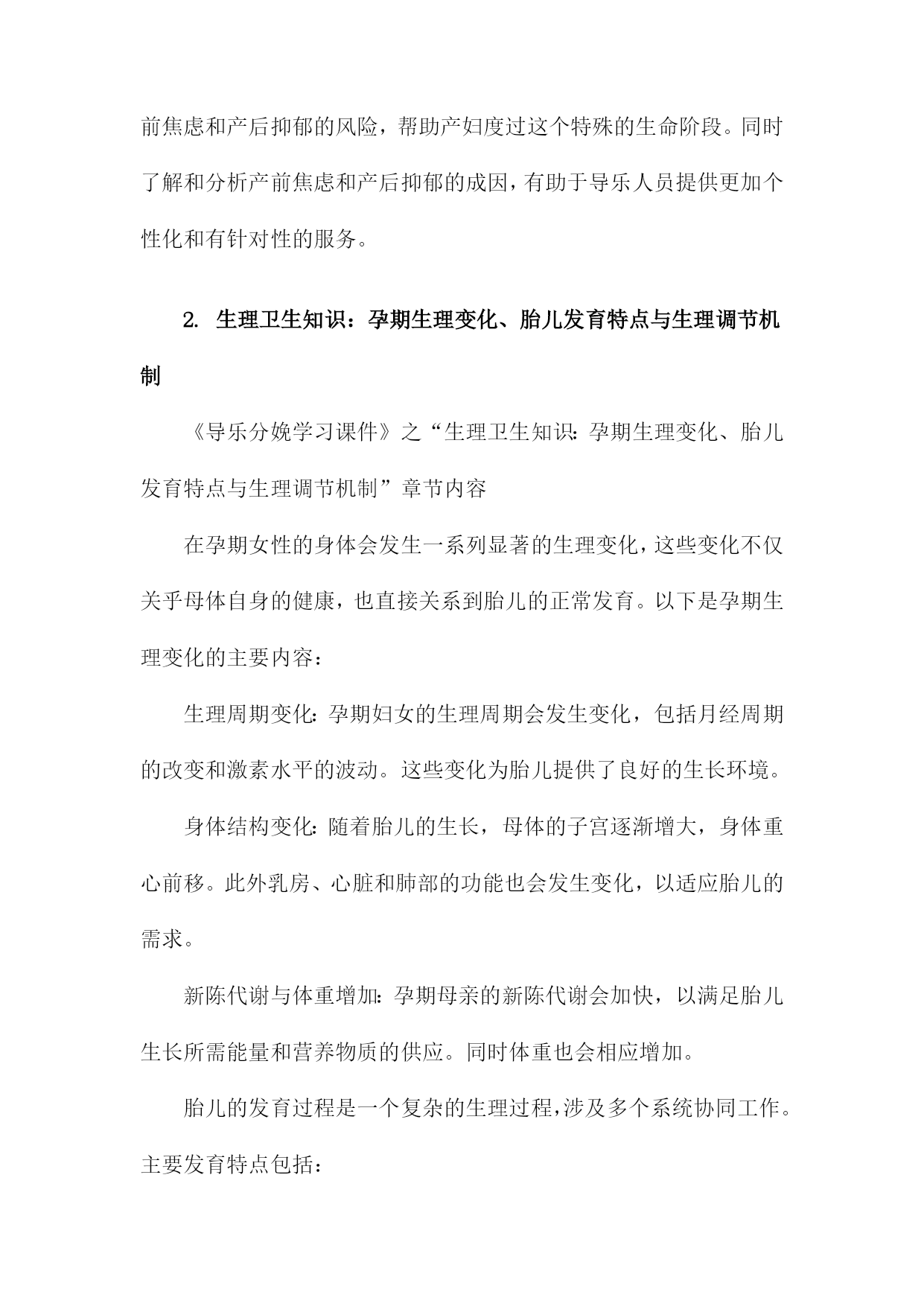 前焦虑和产后抑郁的风险，帮助产妇度过这个特殊的生命阶段。同时了解和分析产前焦虑和产后抑郁的成因，有助于导乐人员提供更加个性化和有针对性的服务。

2. 生理卫生知识：孕期生理变化、胎儿发育特点与生理调节机制

《导乐分娩学习课件》之“生理卫生知识：孕期生理变化、胎儿发育特点与生理调节机制”章节内容

在孕期女性的身体会发生一系列显著的生理变化，这些变化不仅关乎母体自身的健康，也直接关系到胎儿的正常发育。以下是孕期生理变化的主要内容：

生理周期变化：孕期妇女的生理周期会发生变化，包括月经周期的改变和激素水平的波动。这些变化为胎儿提供了良好的生长环境。

身体结构变化：随着胎儿的生长，母体的子宫逐渐增大，身体重心前移。此外乳房、心脏和肺部的功能也会发生变化，以适应胎儿的需求。

新陈代谢与体重增加：孕期母亲的新陈代谢会加快，以满足胎儿生长所需能量和营养物质的供应。同时体重也会相应增加。

胎儿的发育过程是一个复杂的生理过程，涉及多个系统协同工作。主要发育特点包括：